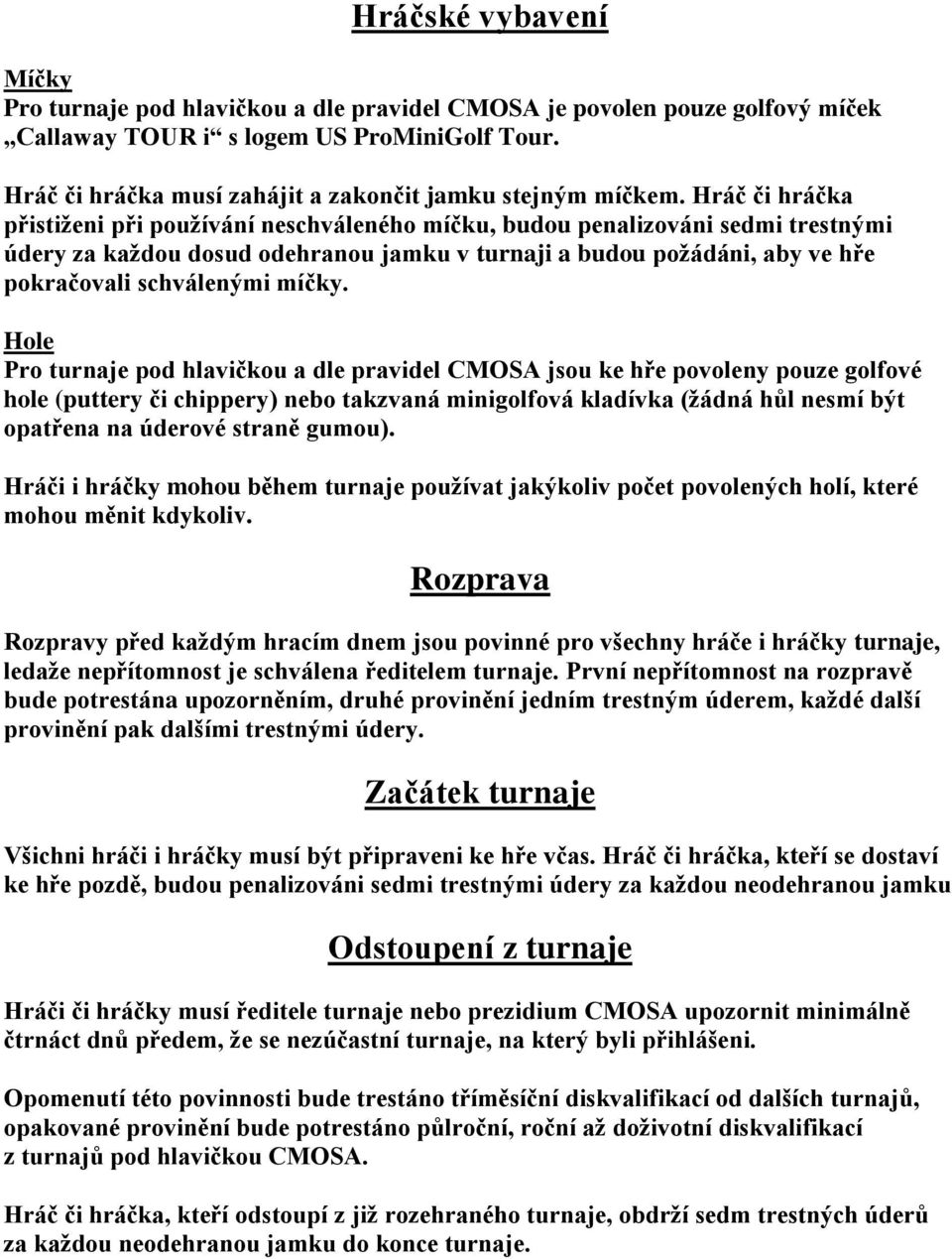 Hráčské vybavení

Míčky
Pro turnaje pod hlavičkou a dle pravidel CMOSA je povolen pouze golfový míček „Callaway TOUR i“ s logem US ProMiniGolf Tour.

Hráč či hráčka musí zahájit a zakončit jamku stejným míčkem. Hráč či hráčka přistiženi při používání neschváleného míčku, budou penalizováni sedmi trestnými údery za každou dosud odehranou jamku v turnaji a budou požádáni, aby ve hře pokračovali schválenými míčky.

Hole
Pro turnaje pod hlavičkou a dle pravidel CMOSA jsou ke hře povoleny pouze golfové hole (puttery či chippery) nebo takzvaná minigolfová kladívka (žádná hůl nesmí být opatřena na úderové straně gumou).

Hráči i hráčky mohou během turnaje používat jakýkoliv počet povolených holí, které mohou měnit kdykoliv.

Rozprava

Rozpravy před každým hracím dnem jsou povinné pro všechny hráče i hráčky turnaje, ledaže nepřítomnost je schválena ředitelem turnaje. První nepřítomnost na rozpravě bude potrestána upozorněním, druhé provinění jedním trestným úderem, každé další provinění pak dalšími trestnými údery.

Začátek turnaje

Všichni hráči i hráčky musí být připraveni ke hře včas. Hráč či hráčka, kteří se dostaví ke hře pozdě, budou penalizováni sedmi trestnými údery za každou neodehranou jamku

Odstoupení z turnaje

Hráči či hráčky musí ředitele turnaje nebo prezidium CMOSA upozornit minimálně čtrnáct dnů předem, že se nezúčastní turnaje, na který byli přihlášeni.

Opomenutí této povinnosti bude trestáno tříměsíční diskvalifikací od dalších turnajů, opakované provinění bude potrestáno půlroční, roční až doživotní diskvalifikací z turnajů pod hlavičkou CMOSA.

Hráč či hráčka, kteří odstoupí z již rozehraného turnaje, obdrží sedm trestných úderů za každou neodehranou jamku do konce turnaje.